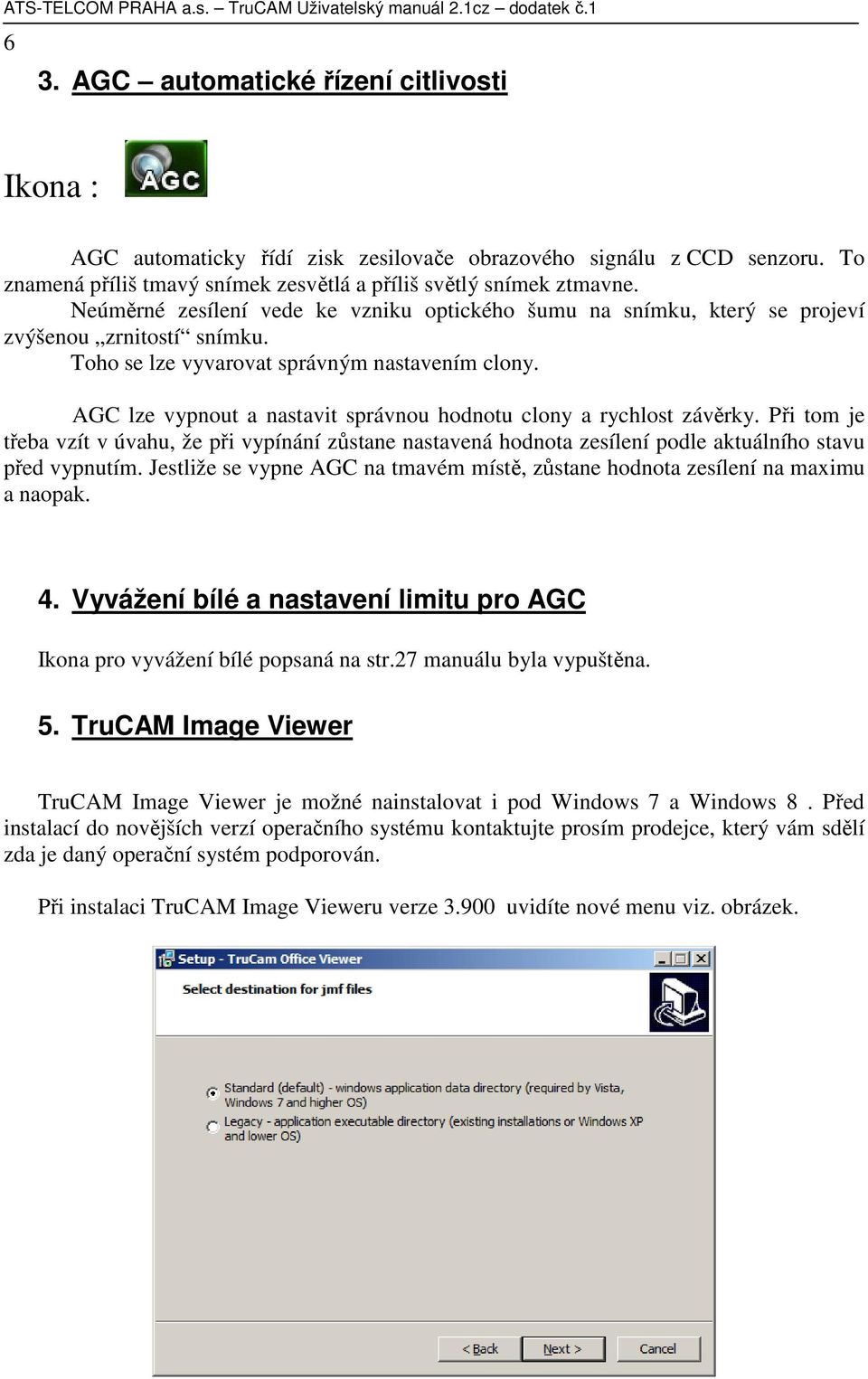 ATS-TELCOM PRAHA a.s. – TruCAM Uživatelský manuál 2.1cz – dodatek č.1
6

3. AGC – automatické řízení citlivosti

Ikona :

AGC

AGC automaticky řídí zisk zesilovače obrazového signálu z CCD senzoru. To znamená příliš tmavý snímek zesvětlá a příliš světlý snímek ztmavne.
Neúměrné zesílení vede ke vzniku optického šumu na snímku, který se projeví zvýšenou „zrnitostí“ snímku.
Toho se lze vyvarovat správným nastavením clony.

AGC lze vypnout a nastavit správnou hodnotu clony a rychlost závěrky. Při tom je třeba vzít v úvahu, že při vypínání zůstane nastavená hodnota zesílení podle aktuálního stavu před vypnutím. Jestliže se vypne AGC na tmavém místě, zůstane hodnota zesílení na maximu a naopak.

4. Vyvážení bílé a nastavení limitu pro AGC

Ikona pro vyvážení bílé popsaná na str.27 manuálu byla vypuštěna.

5. TruCAM Image Viewer

TruCAM Image Viewer je možné nainstalovat i pod Windows 7 a Windows 8 . Před instalací do novějších verzí operačního systému kontaktujte prosím prodejce, který vám sdělí zda je daný operační systém podporován.

Při instalaci TruCAM Image Vieweru verze 3.900 uvidíte nové menu viz. obrázek.

Setup - TruCam Office Viewer
Select destination for jmf files

Standard (default) - windows application data directory (required by Vista, Windows 7 and higher OS)
Legacy - application executable directory (existing installations or Windows XP and lower OS)

< Back   Next >   Cancel